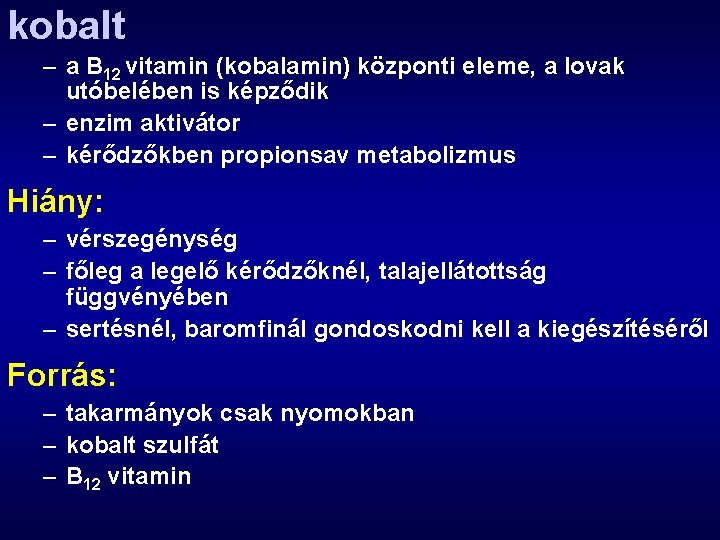 kobalt

– a $B_{12}$ vitamin (kobalamin) központi eleme, a lovak utóbelében is képződik
– enzim aktivátor
– kérődzőkben propionsav metabolizmus

Hiány:

– vérszegénység
– főleg a legelő kérődzőknél, talajellátottság függvényében
– sertésnél, baromfinál gondoskodni kell a kiegészítéséről

Forrás:

– takarmányok csak nyomokban
– kobalt szulfát
– $B_{12}$ vitamin